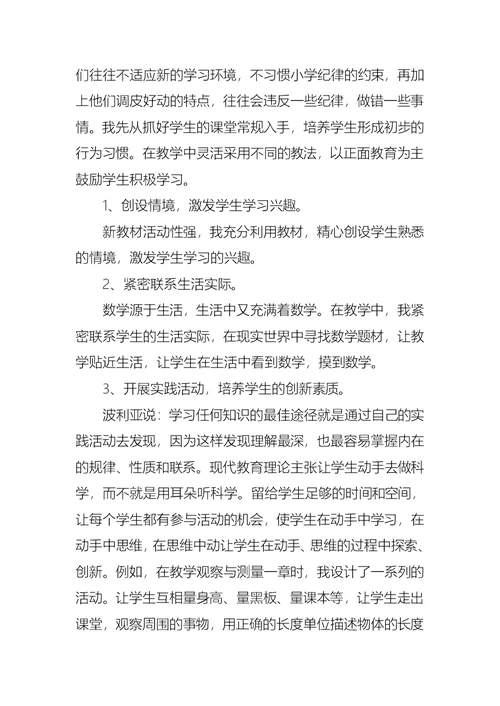 们往往不适应新的学习环境，不习惯小学纪律的约束，再加上他们调皮好动的特点，往往会违反一些纪律，做错一些事情。我先从抓好学生的课堂常规入手，培养学生形成初步的行为习惯。在教学中灵活采用不同的教法，以正面教育为主鼓励学生积极学习。

1、创设情境，激发学生学习兴趣。

新教材活动性强，我充分利用教材，精心创设学生熟悉的情境，激发学生学习的兴趣。

2、紧密联系生活实际。

数学源于生活，生活中又充满着数学。在教学中，我紧密联系学生的生活实际，在现实世界中寻找数学题材，让教学贴近生活，让学生在生活中看到数学，摸到数学。

3、开展实践活动，培养学生的创新素质。

波利亚说：学习任何知识的最佳途径就是通过自己的实践活动去发现，因为这样发现理解最深，也最容易掌握内在的规律、性质和联系。现代教育理论主张让学生动手去做科学，而不就是用耳朵听科学。留给学生足够的时间和空间，让每个学生都有参与活动的机会，使学生在动手中学习，在动手中思维，在思维中动让学生在动手、思维的过程中探索、创新。例如，在教学观察与测量一章时，我设计了一系列的活动。让学生互相量身高、量黑板、量课本等，让学生走出课堂，观察周围的事物，用正确的长度单位描述物体的长度